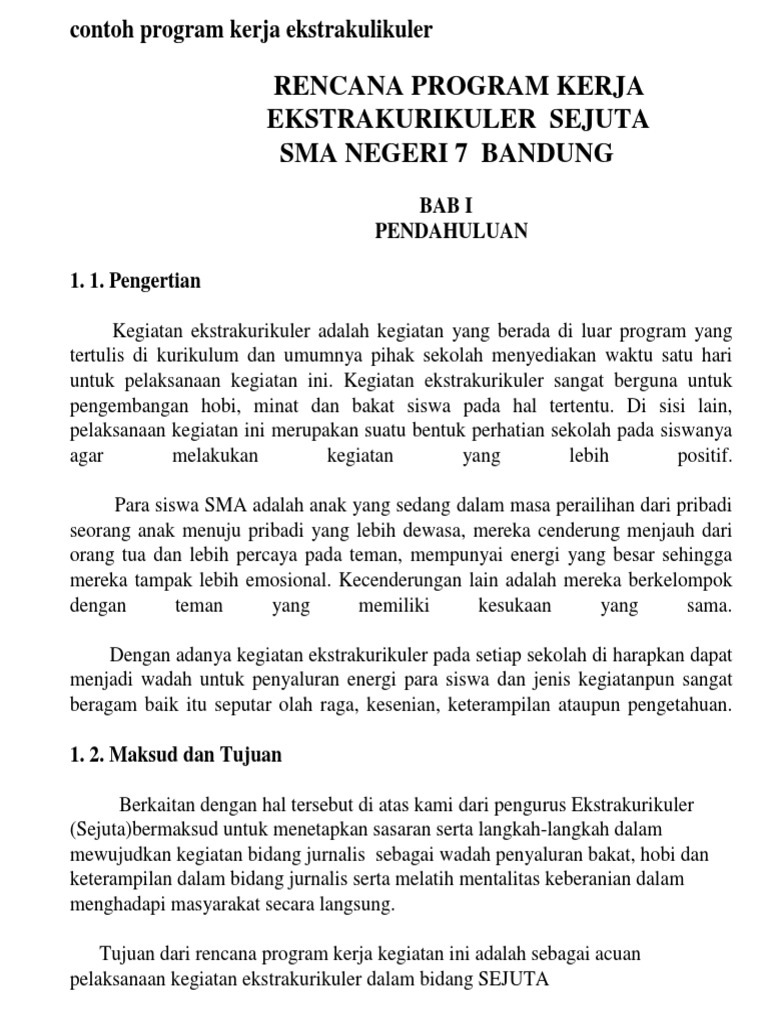 contoh program kerja ekstrakulikuler

RENCANA PROGRAM KERJA EKSTRAKURIKULER SEJUTA SMA NEGERI 7 BANDUNG

BAB I
PENDAHULUAN

1. 1. Pengertian

Kegiatan ekstrakurikuler adalah kegiatan yang berada di luar program yang tertulis di kurikulum dan umumnya pihak sekolah menyediakan waktu satu hari untuk pelaksanaan kegiatan ini. Kegiatan ekstrakurikuler sangat berguna untuk pengembangan hobi, minat dan bakat siswa pada hal tertentu. Di sisi lain, pelaksanaan kegiatan ini merupakan suatu bentuk perhatian sekolah pada siswanya agar melakukan kegiatan yang lebih positif.

Para siswa SMA adalah anak yang sedang dalam masa perailihan dari pribadi seorang anak menuju pribadi yang lebih dewasa, mereka cenderung menjauh dari orang tua dan lebih percaya pada teman, mempunyai energi yang besar sehingga mereka tampak lebih emosional. Kecenderungan lain adalah mereka berkelompok dengan teman yang memiliki kesukaan yang sama.

Dengan adanya kegiatan ekstrakurikuler pada setiap sekolah di harapkan dapat menjadi wadah untuk penyaluran energi para siswa dan jenis kegiatanpun sangat beragam baik itu seputar olah raga, kesenian, keterampilan ataupun pengetahuan.

1. 2. Maksud dan Tujuan

Berkaitan dengan hal tersebut di atas kami dari pengurus Ekstrakurikuler (Sejuta)bermaksud untuk menetapkan sasaran serta langkah-langkah dalam mewujudkan kegiatan bidang jurnalis sebagai wadah penyaluran bakat, hobi dan keterampilan dalam bidang jurnalis serta melatih mentalitas keberanian dalam menghadapi masyarakat secara langsung.

Tujuan dari rencana program kerja kegiatan ini adalah sebagai acuan pelaksanaan kegiatan ekstrakurikuler dalam bidang SEJUTA